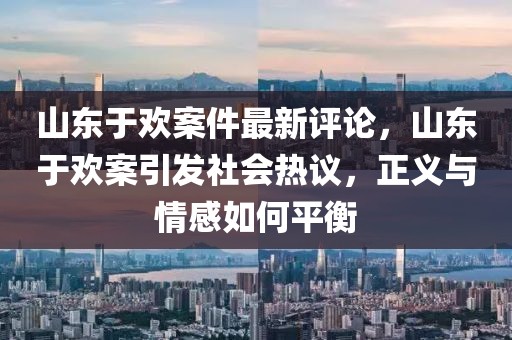 山东于欢案件最新评论，山东于欢案引发社会热议，正义与情感如何平衡